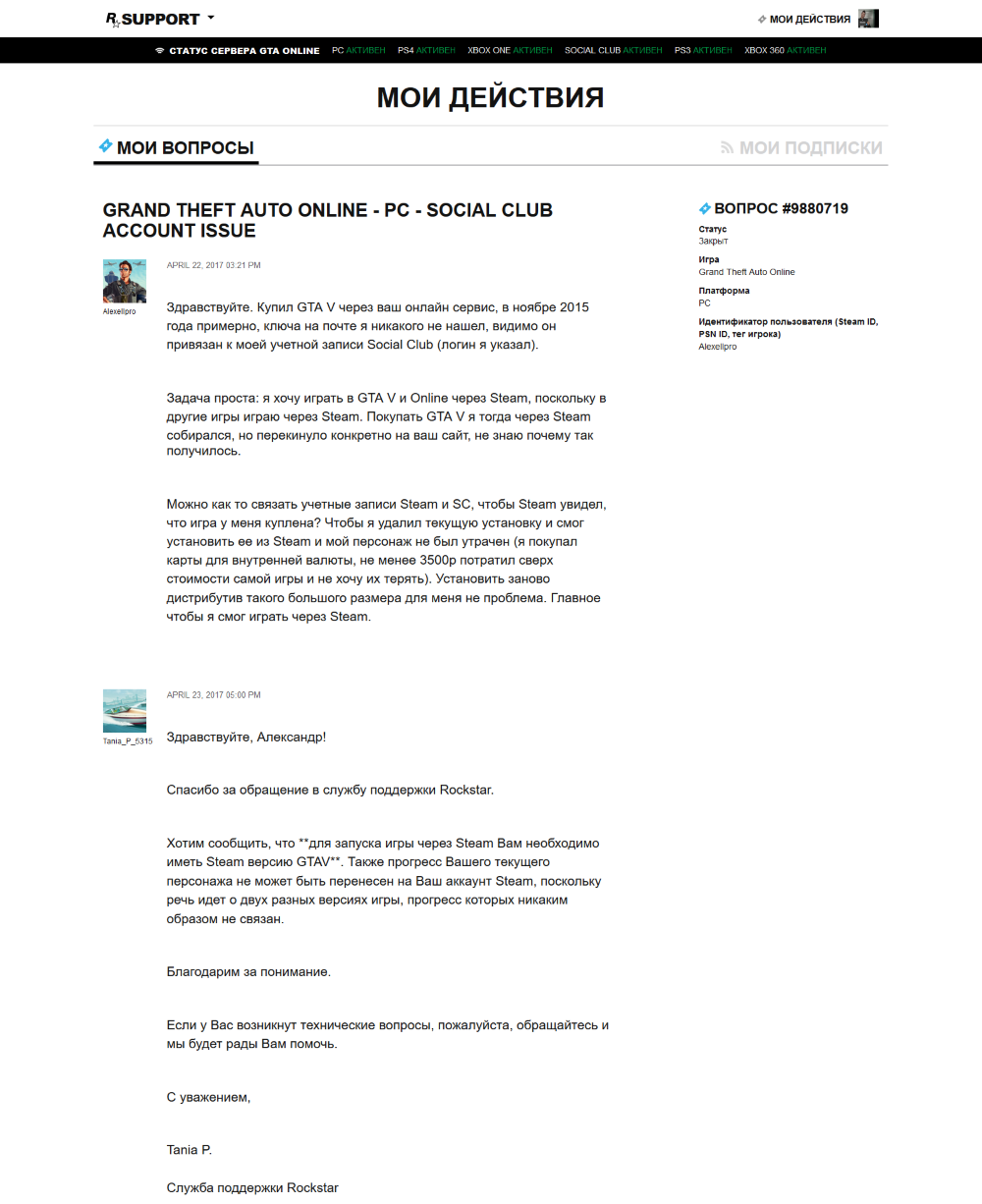 R SUPPORT

МОИ ДЕЙСТВИЯ

СТАТУС СЕРВЕРА GTA ONLINE PC АКТИВЕН PS4 АКТИВЕН XBOX ONE АКТИВЕН SOCIAL CLUB АКТИВЕН PS3 АКТИВЕН XBOX 360 АКТИВЕН

МОИ ДЕЙСТВИЯ

МОИ ВОПРОСЫ

МОИ ПОДПИСКИ

GRAND THEFT AUTO ONLINE - PC - SOCIAL CLUB ACCOUNT ISSUE

Alexellpro

APRIL 22, 2017 03:21 PM

Здравствуйте. Купил GTA V через ваш онлайн сервис, в ноябре 2015 года примерно, ключа на почте я никакого не нашел, видимо он привязан к моей учетной записи Social Club (логин я указал).

Задача проста: я хочу играть в GTA V и Online через Steam, поскольку в другие игры играю через Steam. Покупать GTA V я тогда через Steam собирался, но перекинуло конкретно на ваш сайт, не знаю почему так получилось.

Можно как то связать учетные записи Steam и SC, чтобы Steam увидел, что игра у меня куплена? Чтобы я удалил текущую установку и смог установить ее из Steam и мой персонаж не был утрачен (я покупал карты для внутренней валюты, не менее 3500р потратил сверх стоимости самой игры и не хочу их терять). Установить заново дистрибутив такого большого размера для меня не проблема. Главное чтобы я смог играть через Steam.

Tania_P_5315

APRIL 23, 2017 05:00 PM

Здравствуйте, Александр!

Спасибо за обращение в службу поддержки Rockstar.

Хотим сообщить, что **для запуска игры через Steam Вам необходимо иметь Steam версию GTAV**. Также прогресс Вашего текущего персонажа не может быть перенесен на Ваш аккаунт Steam, поскольку речь идет о двух разных версиях игры, прогресс которых никаким образом не связан.

Благодарим за понимание.

Если у Вас возникнут технические вопросы, пожалуйста, обращайтесь и мы будет рады Вам помочь.

С уважением,

Tania P.

Служба поддержки Rockstar

ВОПРОС #9880719

Статус
Закрыт

Игра
Grand Theft Auto Online

Платформа
PC

Идентификатор пользователя (Steam ID, PSN ID, тег игрока)
Alexellpro